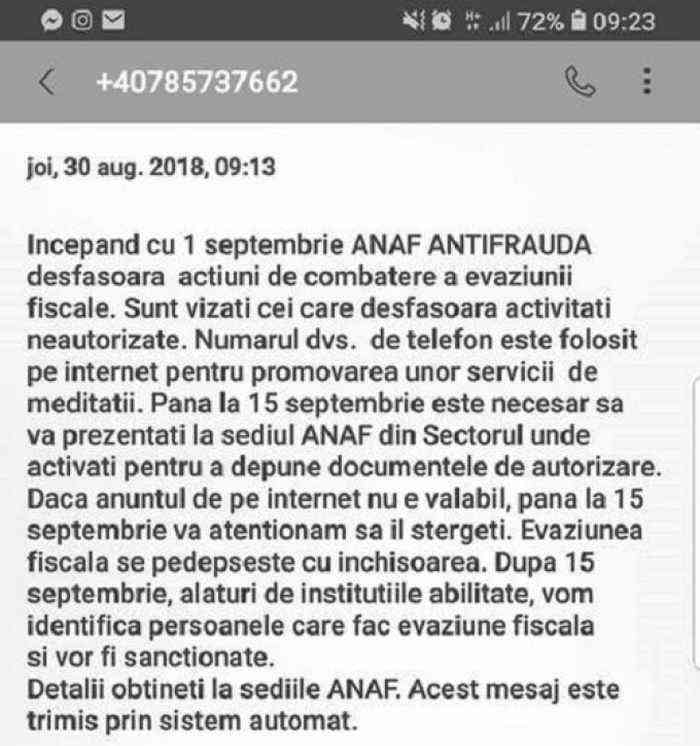 72% 09:23

+40785737662

joi, 30 aug. 2018, 09:13

Incepand cu 1 septembrie ANAF ANTIFRAUDA desfasoara actiuni de combatere a evaziunii fiscale. Sunt vizati cei care desfasoara activitati neautorizate. Numarul dvs. de telefon este folosit pe internet pentru promovarea unor servicii de meditatii. Pana la 15 septembrie este necesar sa va prezentati la sediul ANAF din Sectorul unde activati pentru a depune documentele de autorizare. Daca anuntul de pe internet nu e valabil, pana la 15 septembrie va atentionam sa il stergeti. Evaziunea fiscala se pedepseste cu inchisoarea. Dupa 15 septembrie, alaturi de institutiile abilitate, vom identifica persoanele care fac evaziune fiscala si vor fi sanctionate.
Detalii obtineti la sediile ANAF. Acest mesaj este trimis prin sistem automat.